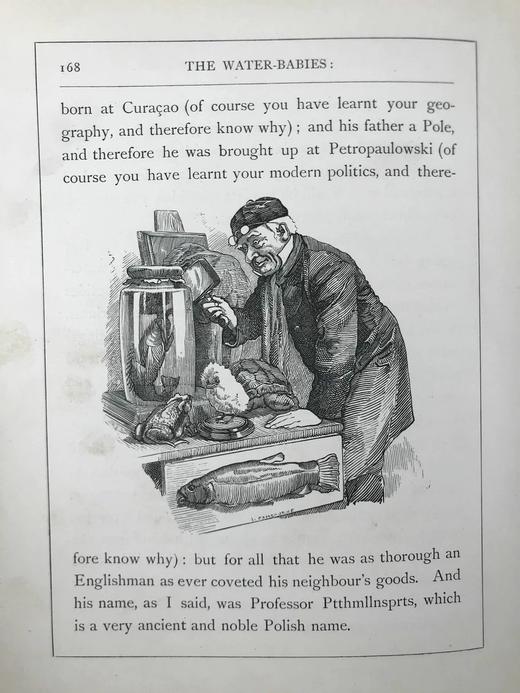 168 THE WATER-BABIES:

born at Curaçao (of course you have learnt your geography, and therefore know why); and his father a Pole, and therefore he was brought up at Petropaulowski (of course you have learnt your modern politics, and therefore know why): but for all that he was as thorough an Englishman as ever coveted his neighbour's goods. And his name, as I said, was Professor Ptthmllnsprts, which is a very ancient and noble Polish name.